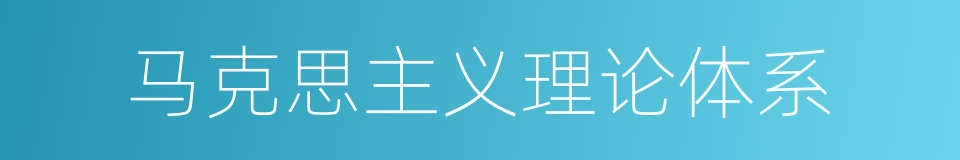 马克思主义理论体系